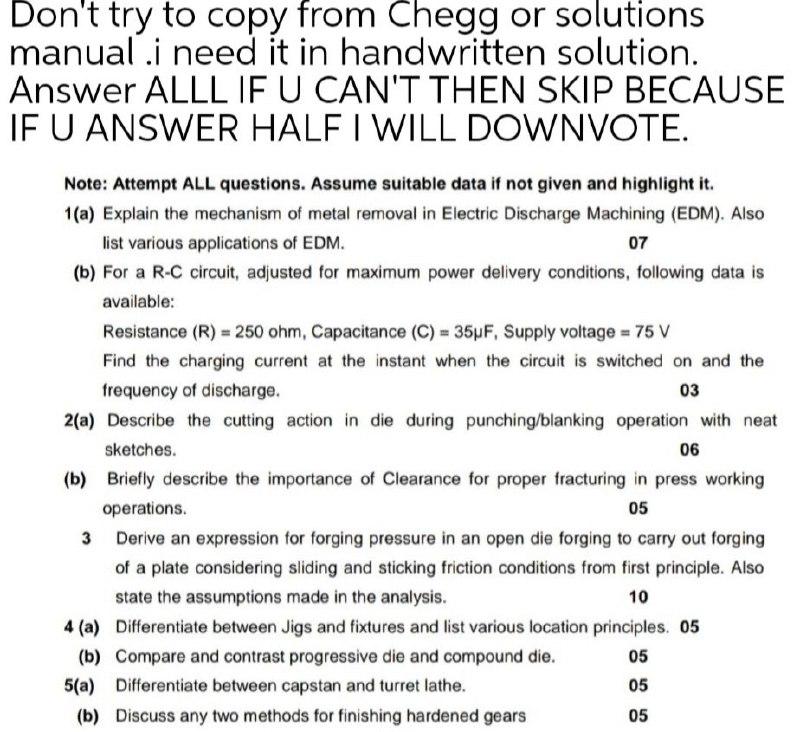 Don't try to copy from Chegg or solutions manual .i need it in handwritten solution. Answer ALLL IF U CAN'T THEN SKIP BECAUSE IF U ANSWER HALF I WILL DOWNVOTE.

Note: Attempt ALL questions. Assume suitable data if not given and highlight it.

1(a) Explain the mechanism of metal removal in Electric Discharge Machining (EDM). Also list various applications of EDM. 07

(b) For a R-C circuit, adjusted for maximum power delivery conditions, following data is available:

Resistance (R) = 250 ohm, Capacitance (C) = 35μF, Supply voltage = 75 V

Find the charging current at the instant when the circuit is switched on and the frequency of discharge. 03

2(a) Describe the cutting action in die during punching/blanking operation with neat sketches. 06

(b) Briefly describe the importance of Clearance for proper fracturing in press working operations. 05

3 Derive an expression for forging pressure in an open die forging to carry out forging of a plate considering sliding and sticking friction conditions from first principle. Also state the assumptions made in the analysis. 10

4 (a) Differentiate between Jigs and fixtures and list various location principles. 05

(b) Compare and contrast progressive die and compound die. 05

5(a) Differentiate between capstan and turret lathe. 05

(b) Discuss any two methods for finishing hardened gears 05